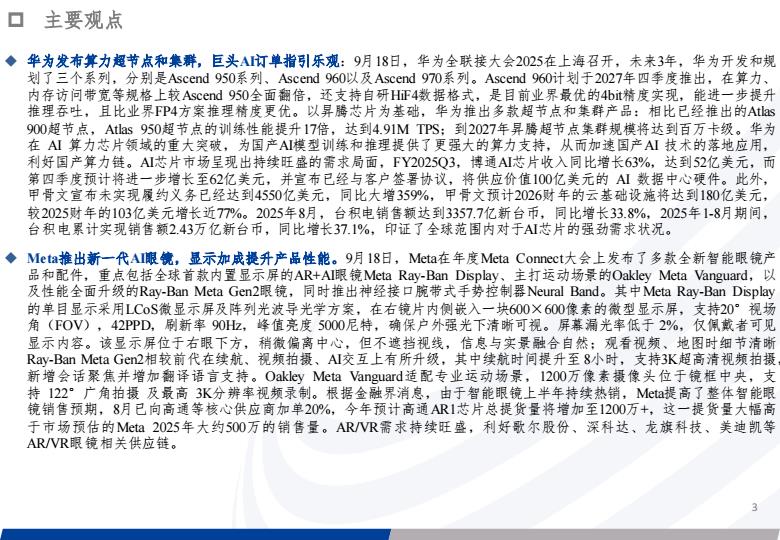 ☐ 主要观点

◆ 华为发布算力超节点和集群，巨头AI订单指引乐观：9月18日，华为全联接大会2025在上海召开，未来3年，华为开发和规划了三个系列，分别是Ascend 950系列、Ascend 960以及Ascend 970系列。Ascend 960计划于2027年四季度推出，在算力、内存访问带宽等规格上较Ascend 950全面翻倍，还支持自研HiF4数据格式，是目前业界最优的4bit精度实现，能进一步提升推理吞吐，且比业界FP4方案推理精度更优。以昇腾芯片为基础，华为推出多款超节点和集群产品：相比已经推出的Atlas 900超节点，Atlas 950超节点的训练性能提升17倍，达到4.91M TPS；到2027年昇腾超节点集群规模将达到百万卡级。华为在AI算力芯片领域的重大突破，为国产AI模型训练和推理提供了更强大的算力支持，从而加速国产AI技术的落地应用，利好国产算力链。AI芯片市场呈现出持续旺盛的需求局面，FY2025Q3，博通AI芯片收入同比增长63%，达到52亿美元，而第四季度预计将进一步增长至62亿美元，并宣布已经与客户签署协议，将供应价值100亿美元的AI数据中心硬件。此外，甲骨文宣布未实现履约义务已经达到4550亿美元，同比大增359%，甲骨文预计2026财年的云基础设施将达到180亿美元，较2025财年的103亿美元增长近77%。2025年8月，台积电销售额达到3357.7亿新台币，同比增长33.8%，2025年1-8月期间，台积电累计实现销售额2.43万亿新台币，同比增长37.1%，印证了全球范围内对于AI芯片的强劲需求状况。

◆ Meta推出新一代AI眼镜，显示加成提升产品性能。9月18日，Meta在年度Meta Connect大会上发布了多款全新智能眼镜产品和配件，重点包括全球首款内置显示屏的AR+AI眼镜Meta Ray-Ban Display、主打运动场景的Oakley Meta Vanguard，以及性能全面升级的Ray-Ban Meta Gen2眼镜，同时推出神经接口腕带式手势控制器Neural Band。其中Meta Ray-Ban Display的单目显示采用LCoS微显示屏及阵列光波导光学方案，在右镜片内侧嵌入一块600×600像素的微型显示屏，支持20°视场角（FOV），42PPD，刷新率90Hz，峰值亮度5000尼特，确保户外强光下清晰可视。屏幕漏光率低于2%，仅佩戴者可见显示内容。该显示屏位于右眼下方，稍微偏离中心，但不遮挡视线，信息与实景融合自然；观看视频、地图时细节清晰Ray-Ban Meta Gen2相较前代在续航、视频拍摄、AI交互上有所升级，其中续航时间提升至8小时，支持3K超高清视频拍摄，新增会话聚焦并增加翻译语言支持。Oakley Meta Vanguard适配专业运动场景，1200万像素摄像头位于镜框中央，支持122°广角拍摄及最高3K分辨率视频录制。根据金融界消息，由于智能眼镜上半年持续热销，Meta提高了整体智能眼镜销售预期，8月已向高通等核心供应商加单20%，今年预计高通AR1芯片总提货量将增加至1200万+，这一提货量大幅高于市场预估的Meta 2025年大约500万的销售量。AR/VR需求持续旺盛，利好歌尔股份、深科达、龙旗科技、美迪凯等AR/VR眼镜相关供应链。

3